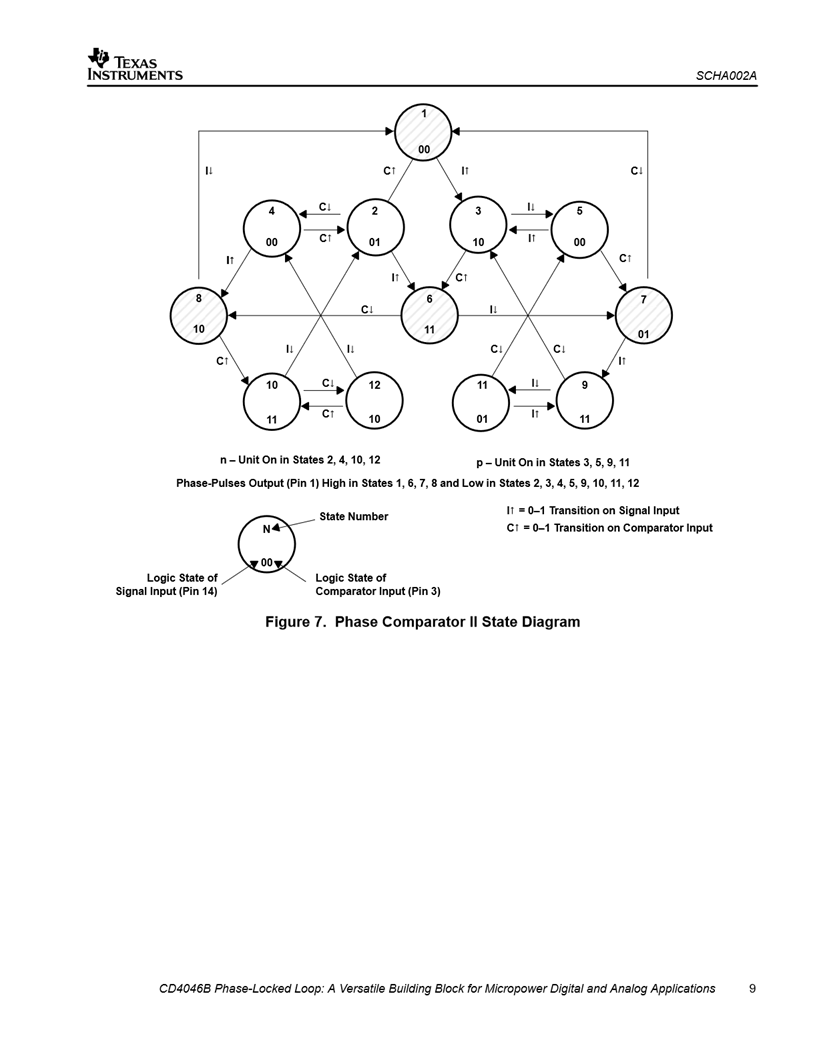 TEXAS INSTRUMENTS

SCHA002A

1
00

I↓

C↑

I↑

C↓

4
00

C↓

C↑

2
01

3
10

I↓

I↑

5
00

I↑

I↑

C↑

C↑

8
10

C↓

6
11

I↓

7
01

C↑

I↓

I↓

C↓

C↓

I↑

10
11

C↓

C↑

12
10

11
01

I↓

I↑

9
11

n – Unit On in States 2, 4, 10, 12

p – Unit On in States 3, 5, 9, 11

Phase-Pulses Output (Pin 1) High in States 1, 6, 7, 8 and Low in States 2, 3, 4, 5, 9, 10, 11, 12

N
00

State Number

Logic State of Signal Input (Pin 14)

Logic State of Comparator Input (Pin 3)

I↑ = 0–1 Transition on Signal Input
C↑ = 0–1 Transition on Comparator Input

Figure 7. Phase Comparator II State Diagram

CD4046B Phase-Locked Loop: A Versatile Building Block for Micropower Digital and Analog Applications 9